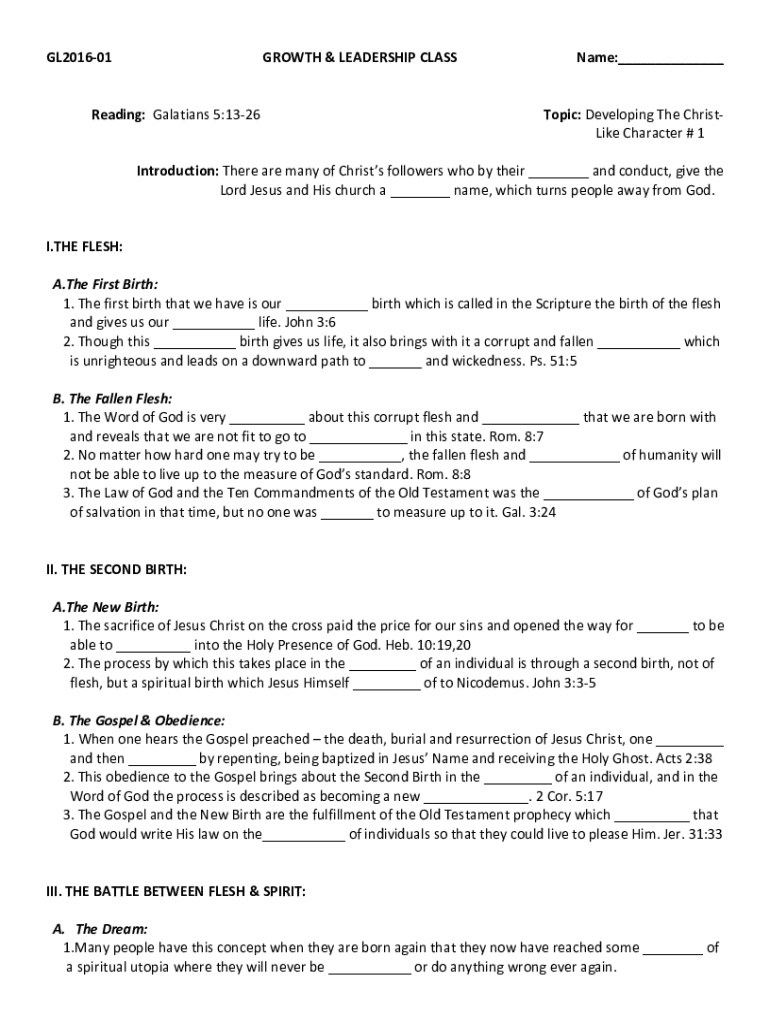 GL2016-01

GROWTH & LEADERSHIP CLASS

Name:______________

Reading: Galatians 5:13-26

Topic: Developing The Christ-Like Character # 1

Introduction: There are many of Christ's followers who by their ________ and conduct, give the Lord Jesus and His church a ________ name, which turns people away from God.

I.THE FLESH:

A.The First Birth:
1. The first birth that we have is our ___________ birth which is called in the Scripture the birth of the flesh and gives us our ___________ life. John 3:6
2. Though this ___________ birth gives us life, it also brings with it a corrupt and fallen ___________ which is unrighteous and leads on a downward path to _______ and wickedness. Ps. 51:5

B. The Fallen Flesh:
1. The Word of God is very __________ about this corrupt flesh and _____________ that we are born with and reveals that we are not fit to go to _____________ in this state. Rom. 8:7
2. No matter how hard one may try to be ___________, the fallen flesh and ____________ of humanity will not be able to live up to the measure of God's standard. Rom. 8:8
3. The Law of God and the Ten Commandments of the Old Testament was the ____________ of God's plan of salvation in that time, but no one was _______ to measure up to it. Gal. 3:24

II. THE SECOND BIRTH:

A.The New Birth:
1. The sacrifice of Jesus Christ on the cross paid the price for our sins and opened the way for _______ to be able to __________ into the Holy Presence of God. Heb. 10:19,20
2. The process by which this takes place in the _________ of an individual is through a second birth, not of flesh, but a spiritual birth which Jesus Himself _________ of to Nicodemus. John 3:3-5

B. The Gospel & Obedience:
1. When one hears the Gospel preached – the death, burial and resurrection of Jesus Christ, one _________ and then _________ by repenting, being baptized in Jesus' Name and receiving the Holy Ghost. Acts 2:38
2. This obedience to the Gospel brings about the Second Birth in the _________ of an individual, and in the Word of God the process is described as becoming a new ______________. 2 Cor. 5:17
3. The Gospel and the New Birth are the fulfillment of the Old Testament prophecy which __________ that God would write His law on the___________ of individuals so that they could live to please Him. Jer. 31:33

III. THE BATTLE BETWEEN FLESH & SPIRIT:

A. The Dream:
1.Many people have this concept when they are born again that they now have reached some ________ of a spiritual utopia where they will never be ___________ or do anything wrong ever again.